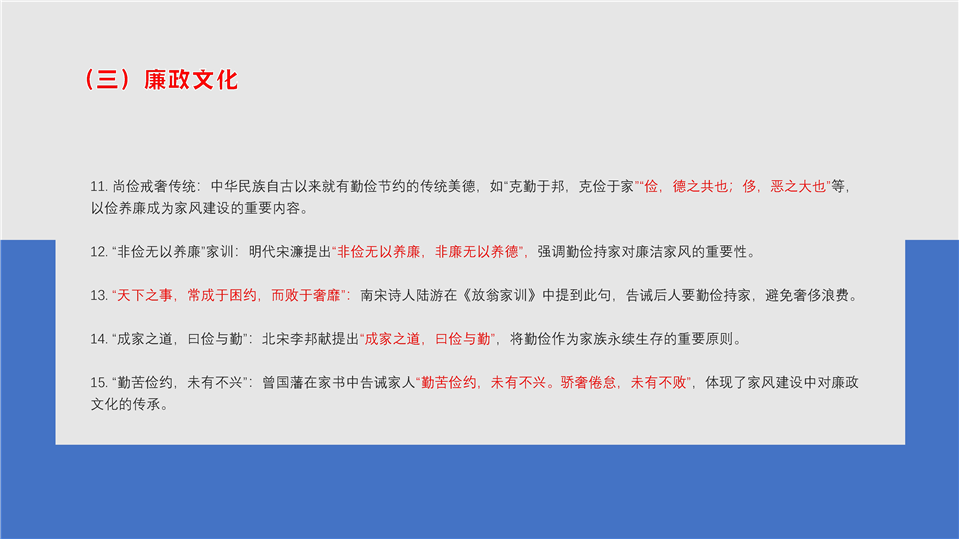 （三）廉政文化

11.尚俭戒奢传统：中华民族自古以来就有勤俭节约的传统美德，如“克勤于邦，克俭于家”“俭，德之共也；侈，恶之大也”等，以俭养廉成为家风建设的重要内容。

12.“非俭无以养廉”家训：明代宋濂提出“非俭无以养廉，非廉无以养德”，强调勤俭持家对廉洁家风的重要性。

13.“天下之事，常成于困约，而败于奢靡”：南宋诗人陆游在《放翁家训》中提到此句，告诫后人要勤俭持家，避免奢侈浪费。

14.“成家之道，曰俭与勤”：北宋李邦献提出“成家之道，曰俭与勤”，将勤俭作为家族永续生存的重要原则。

15.“勤苦俭约，未有不兴”：曾国藩在家书中告诫家人“勤苦俭约，未有不兴。骄奢倦怠，未有不败”，体现了家风建设中对廉政文化的传承。